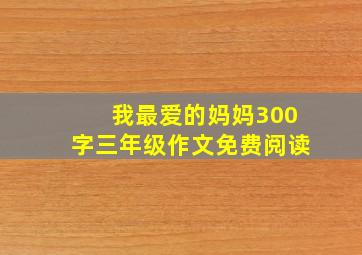 我最爱的妈妈300字三年级作文免费阅读